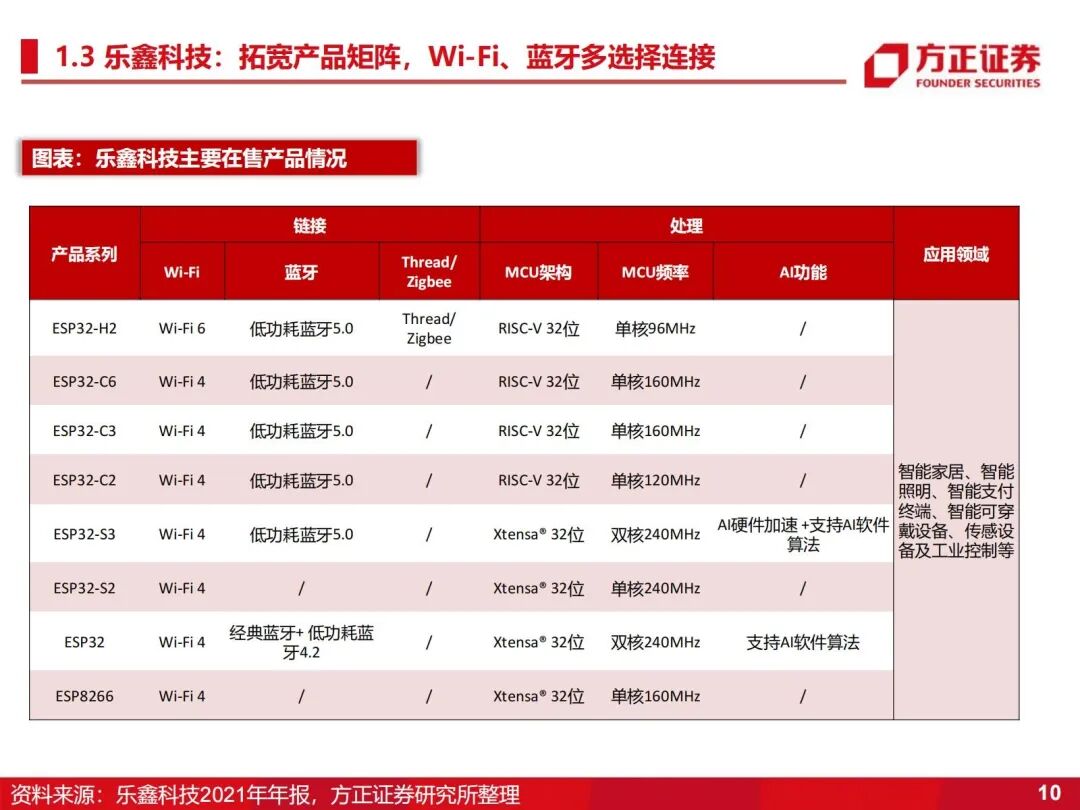 1.3 乐鑫科技：拓宽产品矩阵，Wi-Fi、蓝牙多选择连接

方正证券
FOUNDER SECURITIES

图表：乐鑫科技主要在售产品情况

| 产品系列 | 链接 | | | 处理 | | | 应用领域 |
|---|---|---|---|---|---|---|---|
| | Wi-Fi | 蓝牙 | Thread/ Zigbee | MCU架构 | MCU频率 | AI功能 | |
| ESP32-H2 | Wi-Fi 6 | 低功耗蓝牙5.0 | Thread/ Zigbee | RISC-V 32位 | 单核96MHz | / | 智能家居、智能照明、智能支付终端、智能可穿戴设备、传感设备及工业控制等 |
| ESP32-C6 | Wi-Fi 4 | 低功耗蓝牙5.0 | / | RISC-V 32位 | 单核160MHz | / | |
| ESP32-C3 | Wi-Fi 4 | 低功耗蓝牙5.0 | / | RISC-V 32位 | 单核160MHz | / | |
| ESP32-C2 | Wi-Fi 4 | 低功耗蓝牙5.0 | / | RISC-V 32位 | 单核120MHz | / | |
| ESP32-S3 | Wi-Fi 4 | 低功耗蓝牙5.0 | / | Xtensa® 32位 | 双核240MHz | AI硬件加速 +支持AI软件算法 | |
| ESP32-S2 | Wi-Fi 4 | / | / | Xtensa® 32位 | 单核240MHz | / | |
| ESP32 | Wi-Fi 4 | 经典蓝牙+ 低功耗蓝牙4.2 | / | Xtensa® 32位 | 双核240MHz | 支持AI软件算法 | |
| ESP8266 | Wi-Fi 4 | / | / | Xtensa® 32位 | 单核160MHz | / | |

资料来源：乐鑫科技2021年年报，方正证券研究所整理

10